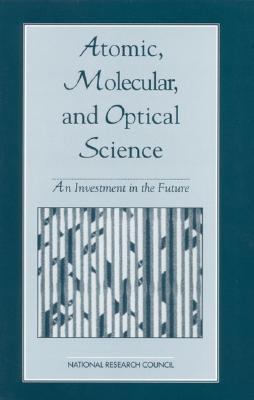 Atomic, Molecular, and Optical Science

An Investment in the Future

NATIONAL RESEARCH COUNCIL